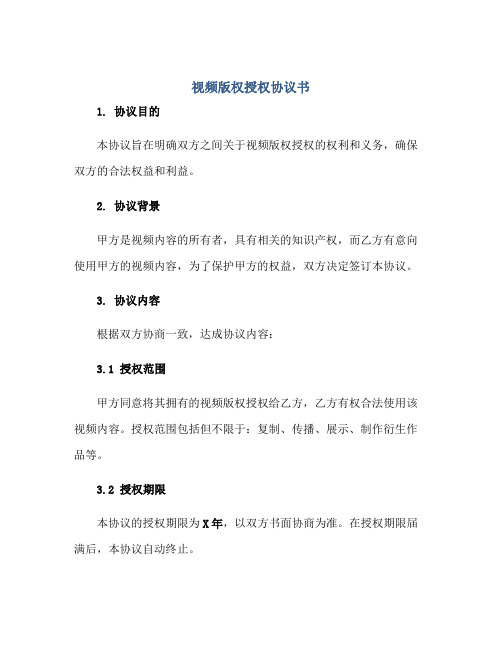 视频版权授权协议书

1. 协议目的

本协议旨在明确双方之间关于视频版权授权的权利和义务，确保双方的合法权益和利益。

2. 协议背景

甲方是视频内容的所有者，具有相关的知识产权，而乙方有意向使用甲方的视频内容，为了保护甲方的权益，双方决定签订本协议。

3. 协议内容

根据双方协商一致，达成协议内容：

3.1 授权范围

甲方同意将其拥有的视频版权授权给乙方，乙方有权合法使用该视频内容。授权范围包括但不限于：复制、传播、展示、制作衍生作品等。

3.2 授权期限

本协议的授权期限为X年，以双方书面协商为准。在授权期限届满后，本协议自动终止。